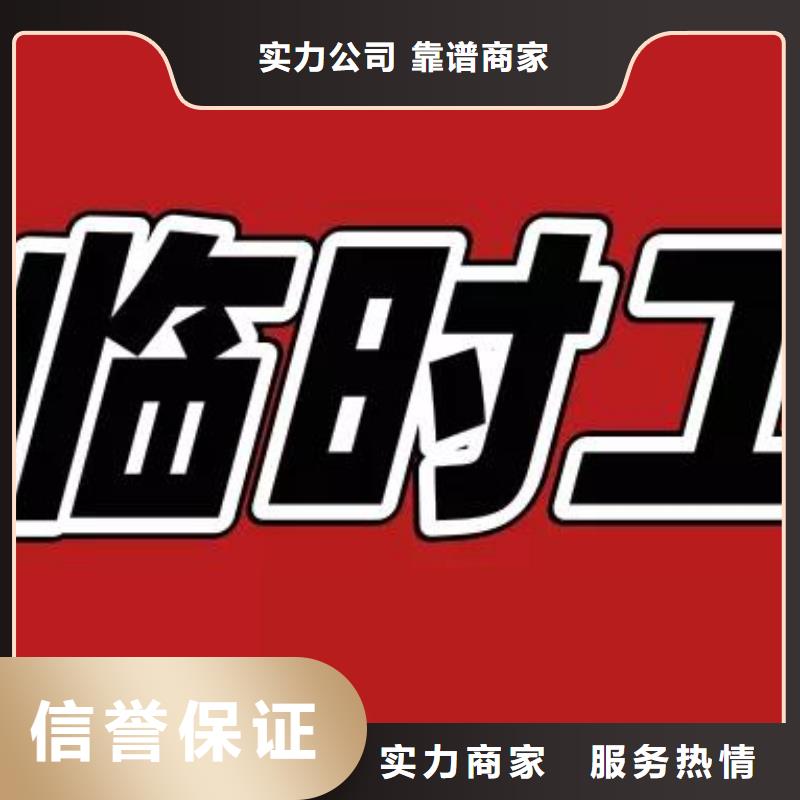 实力公司 靠谱商家

临时工

信誉保证

实力商家 服务热情